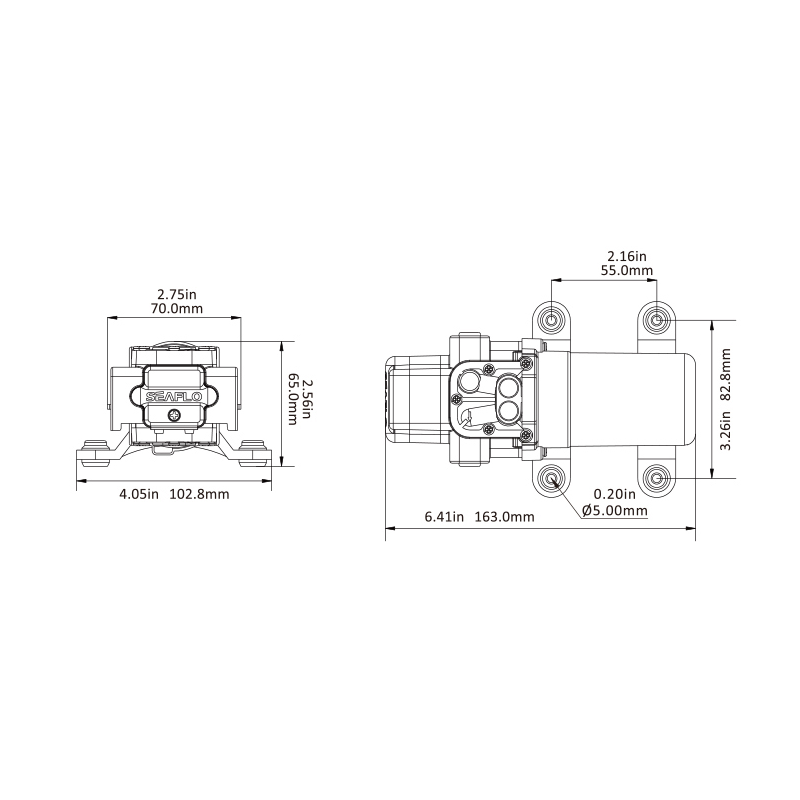 2.75in
70.0mm

SEAFLO

2.56in
65.0mm

4.05in 102.8mm

2.16in
55.0mm

3.26in 82.8mm

0.20in
Ø5.00mm

6.41in 163.0mm